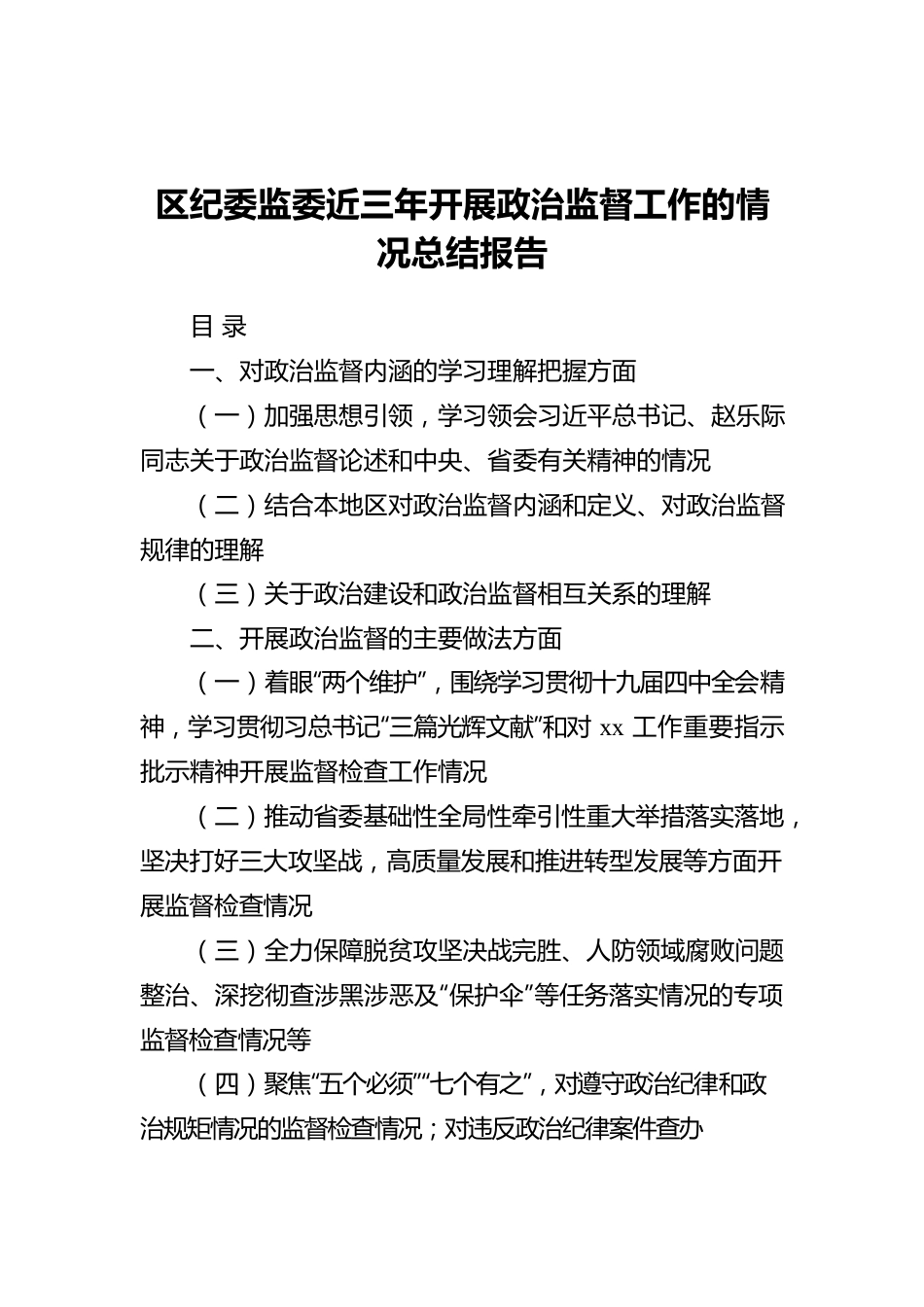 区纪委监委近三年开展政治监督工作的情况总结报告

目 录

一、对政治监督内涵的学习理解把握方面

（一）加强思想引领，学习领会习近平总书记、赵乐际同志关于政治监督论述和中央、省委有关精神的情况

（二）结合本地区对政治监督内涵和定义、对政治监督规律的理解

（三）关于政治建设和政治监督相互关系的理解

二、开展政治监督的主要做法方面

（一）着眼“两个维护”，围绕学习贯彻十九届四中全会精神，学习贯彻习总书记“三篇光辉文献”和对 xx 工作重要指示批示精神开展监督检查工作情况

（二）推动省委基础性全局性牵引性重大举措落实落地，坚决打好三大攻坚战，高质量发展和推进转型发展等方面开展监督检查情况

（三）全力保障脱贫攻坚决战完胜、人防领域腐败问题整治、深挖彻查涉黑涉恶及“保护伞”等任务落实情况的专项监督检查情况等

（四）聚焦“五个必须”“七个有之”，对遵守政治纪律和政治规矩情况的监督检查情况；对违反政治纪律案件查办